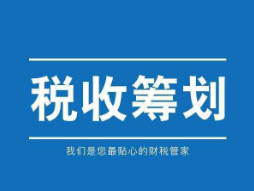 税收筹划

我们是您最贴心的财税管家